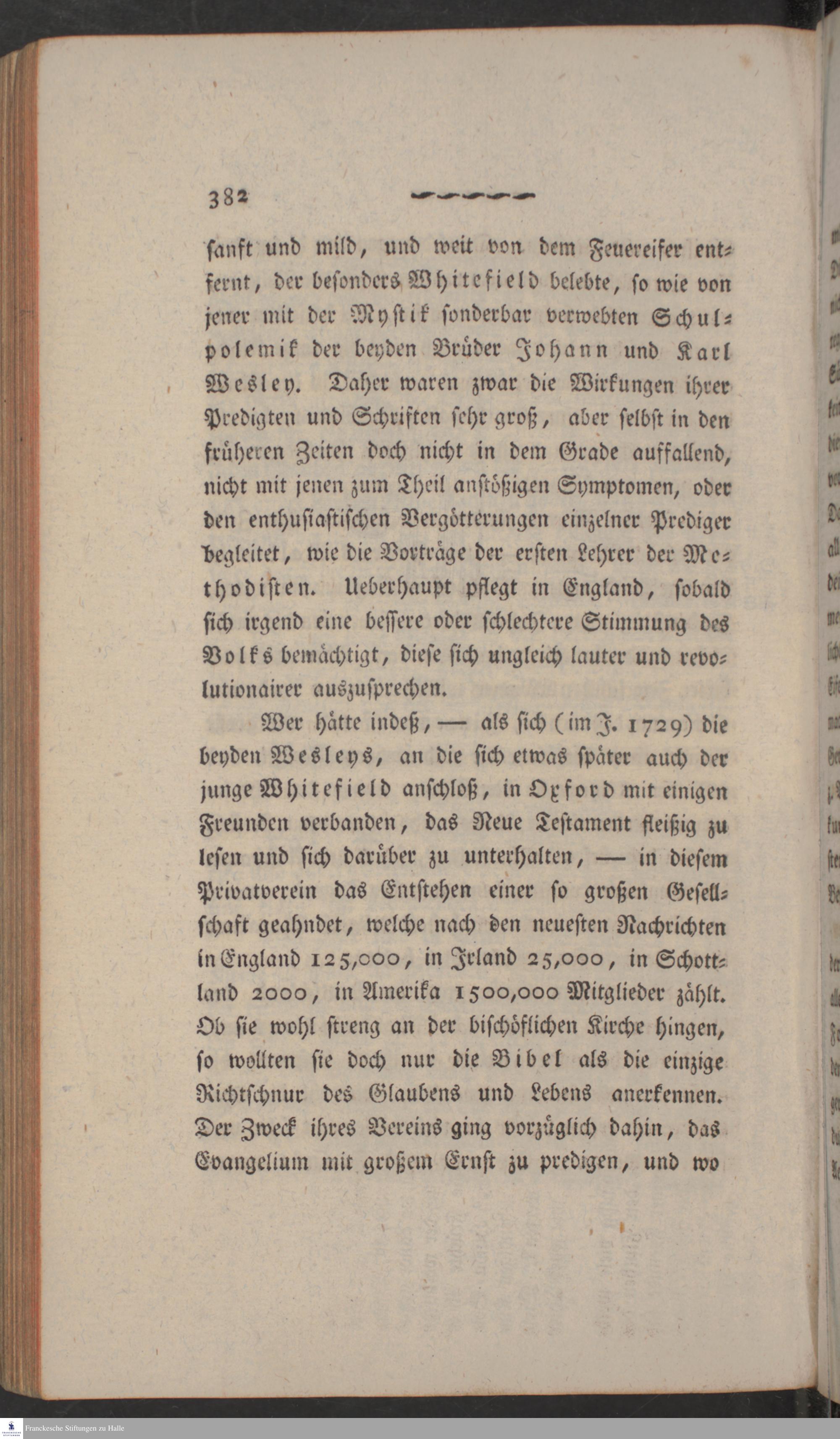 382

ſanft und mild, und weit von dem Feuereifer entfernt, der beſonders Whitefield belebte, ſo wie von jener mit der Myſtik ſonderbar verwebten Schulpolemik der beyden Brüder Johann und Karl Wesley. Daher waren zwar die Wirkungen ihrer Predigten und Schriften ſehr groß, aber ſelbſt in den früheren Zeiten doch nicht in dem Grade auffallend, nicht mit jenen zum Theil anſtößigen Symptomen, oder den enthuſiaſtiſchen Vergötterungen einzelner Prediger begleitet, wie die Vorträge der erſten Lehrer der Methodiſten. Ueberhaupt pflegt in England, ſobald ſich irgend eine beſſere oder ſchlechtere Stimmung des Volks bemächtigt, dieſe ſich ungleich lauter und revolutionairer auszuſprechen.

Wer hätte indeß, — als ſich (im J. 1729) die beyden Wesleys, an die ſich etwas ſpäter auch der junge Whitefield anſchloß, in Oxford mit einigen Freunden verbanden, das Neue Teſtament fleißig zu leſen und ſich darüber zu unterhalten, — in dieſem Privatverein das Entſtehen einer ſo großen Geſellſchaft geahndet, welche nach den neueſten Nachrichten in England 125,000, in Irland 25,000, in Schottland 2000, in Amerika 1500,000 Mitglieder zählt. Ob ſie wohl ſtreng an der biſchöflichen Kirche hingen, ſo wollten ſie doch nur die Bibel als die einzige Richtſchnur des Glaubens und Lebens anerkennen. Der Zweck ihres Vereins ging vorzüglich dahin, das Evangelium mit großem Ernſt zu predigen, und wo

Franckesche Stiftungen zu Halle